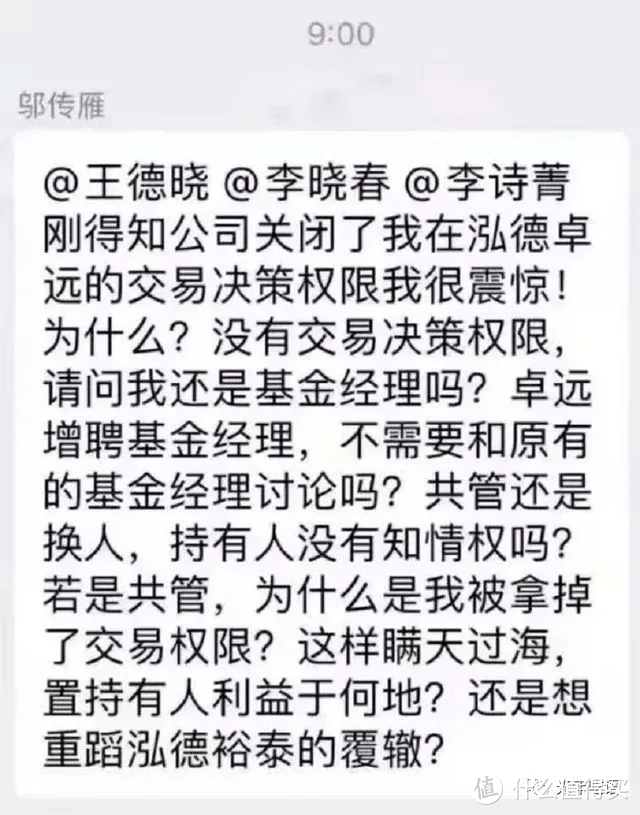 9:00

邬传雁

@王德晓 @李晓春 @李诗菁 刚得知公司关闭了我在泓德卓远的交易决策权限我很震惊！为什么？没有交易决策权限，请问我还是基金经理吗？卓远增聘基金经理，不需要和原有的基金经理讨论吗？共管还是换人，持有人没有知情权吗？若是共管，为什么是我被拿掉了交易权限？这样瞒天过海，置持有人利益于何地？还是想重蹈泓德裕泰的覆辙？

值 什么值得买